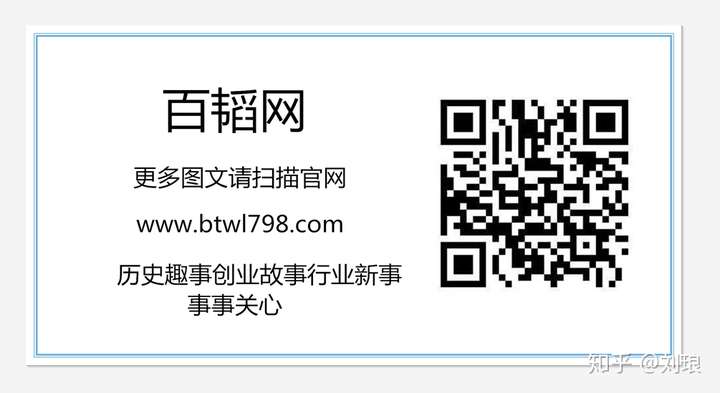 百韬网

更多图文请扫描官网

www.btwl798.com

历史趣事创业故事行业新事事事关心

知乎 @刘琅